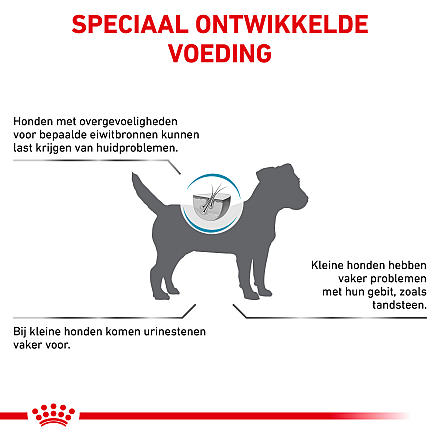 SPECIAAL ONTWIKKELDE VOEDING

Honden met overgevoeligheden voor bepaalde eiwitbronnen kunnen last krijgen van huidproblemen.

Kleine honden hebben vaker problemen met hun gebit, zoals tandsteen.

Bij kleine honden komen urinestenen vaker voor.